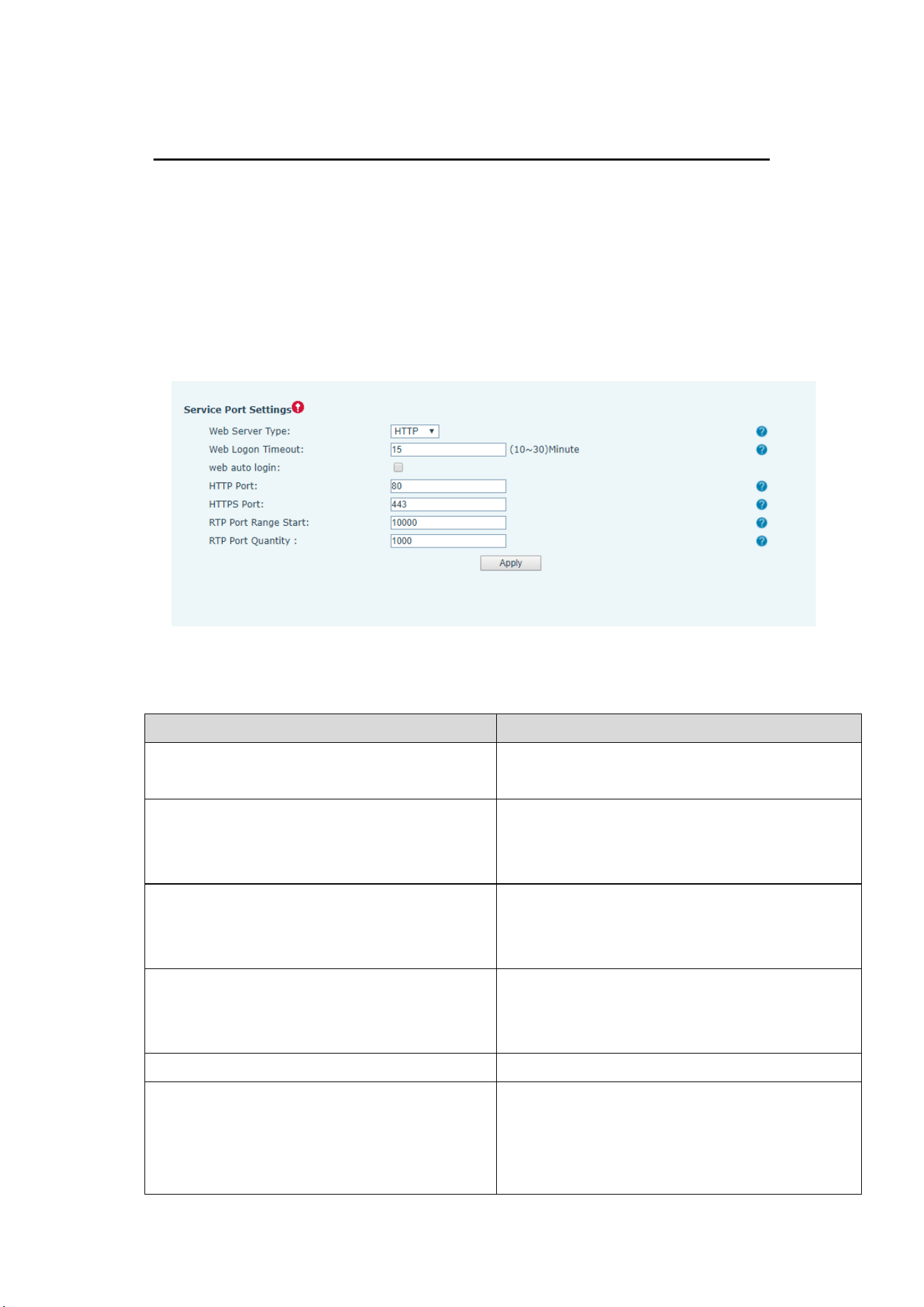 Service Port Settings

Web Server Type: HTTP

Web Logon Timeout: 15 (10~30)Minute

web auto login:

HTTP Port: 80

HTTPS Port: 443

RTP Port Range Start: 10000

RTP Port Quantity : 1000

Apply